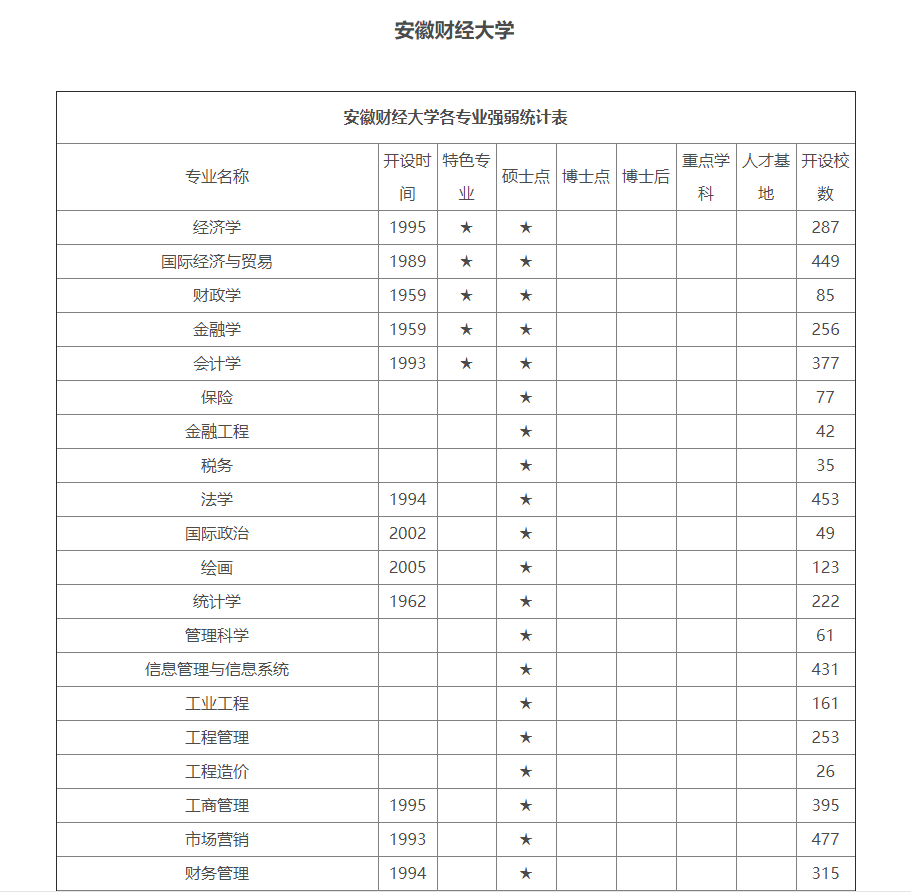 安徽财经大学

安徽财经大学各专业强弱统计表

| 专业名称 | 开设时间 | 特色专业 | 硕士点 | 博士点 | 博士后 | 重点学科 | 人才基地 | 开设校数 |
|---|---|---|---|---|---|---|---|---|
| 经济学 | 1995 | ★ | ★ | | | | | 287 |
| 国际经济与贸易 | 1989 | ★ | ★ | | | | | 449 |
| 财政学 | 1959 | ★ | ★ | | | | | 85 |
| 金融学 | 1959 | ★ | ★ | | | | | 256 |
| 会计学 | 1993 | ★ | ★ | | | | | 377 |
| 保险 | | | ★ | | | | | 77 |
| 金融工程 | | | ★ | | | | | 42 |
| 税务 | | | ★ | | | | | 35 |
| 法学 | 1994 | | ★ | | | | | 453 |
| 国际政治 | 2002 | | ★ | | | | | 49 |
| 绘画 | 2005 | | ★ | | | | | 123 |
| 统计学 | 1962 | | ★ | | | | | 222 |
| 管理科学 | | | ★ | | | | | 61 |
| 信息管理与信息系统 | | | ★ | | | | | 431 |
| 工业工程 | | | ★ | | | | | 161 |
| 工程管理 | | | ★ | | | | | 253 |
| 工程造价 | | | ★ | | | | | 26 |
| 工商管理 | 1995 | | ★ | | | | | 395 |
| 市场营销 | 1993 | | ★ | | | | | 477 |
| 财务管理 | 1994 | | ★ | | | | | 315 |